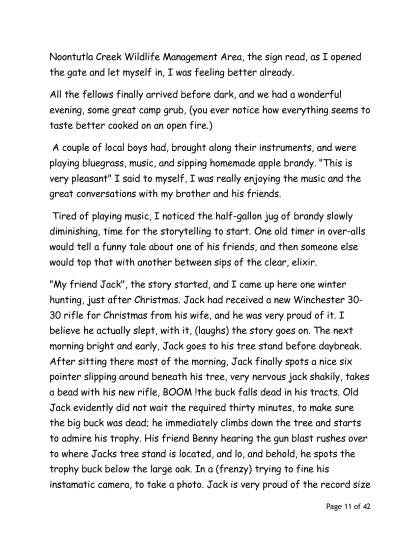 Noontutla Creek Wildlife Management Area, the sign read, as I opened the gate and let myself in, I was feeling better already.

All the fellows finally arrived before dark, and we had a wonderful evening, some great camp grub, (you ever notice how everything seems to taste better cooked on an open fire.)

A couple of local boys had, brought along their instruments, and were playing bluegrass, music, and sipping homemade apple brandy. "This is very pleasant" I said to myself, I was really enjoying the music and the great conversations with my brother and his friends.

Tired of playing music, I noticed the half-gallon jug of brandy slowly diminishing, time for the storytelling to start. One old timer in over-alls would tell a funny tale about one of his friends, and then someone else would top that with another between sips of the clear, elixir.

"My friend Jack", the story started, and I came up here one winter hunting, just after Christmas. Jack had received a new Winchester 30-30 rifle for Christmas from his wife, and he was very proud of it. I believe he actually slept, with it, (laughs) the story goes on. The next morning bright and early, Jack goes to his tree stand before daybreak. After sitting there most of the morning, Jack finally spots a nice six pointer slipping around beneath his tree, very nervous jack shakily, takes a bead with his new rifle, BOOM !the buck falls dead in his tracts. Old Jack evidently did not wait the required thirty minutes, to make sure the big buck was dead; he immediately climbs down the tree and starts to admire his trophy. His friend Benny hearing the gun blast rushes over to where Jacks tree stand is located, and lo, and behold, he spots the trophy buck below the large oak. In a (frenzy) trying to fine his instamatic camera, to take a photo. Jack is very proud of the record size

Page 11 of 42